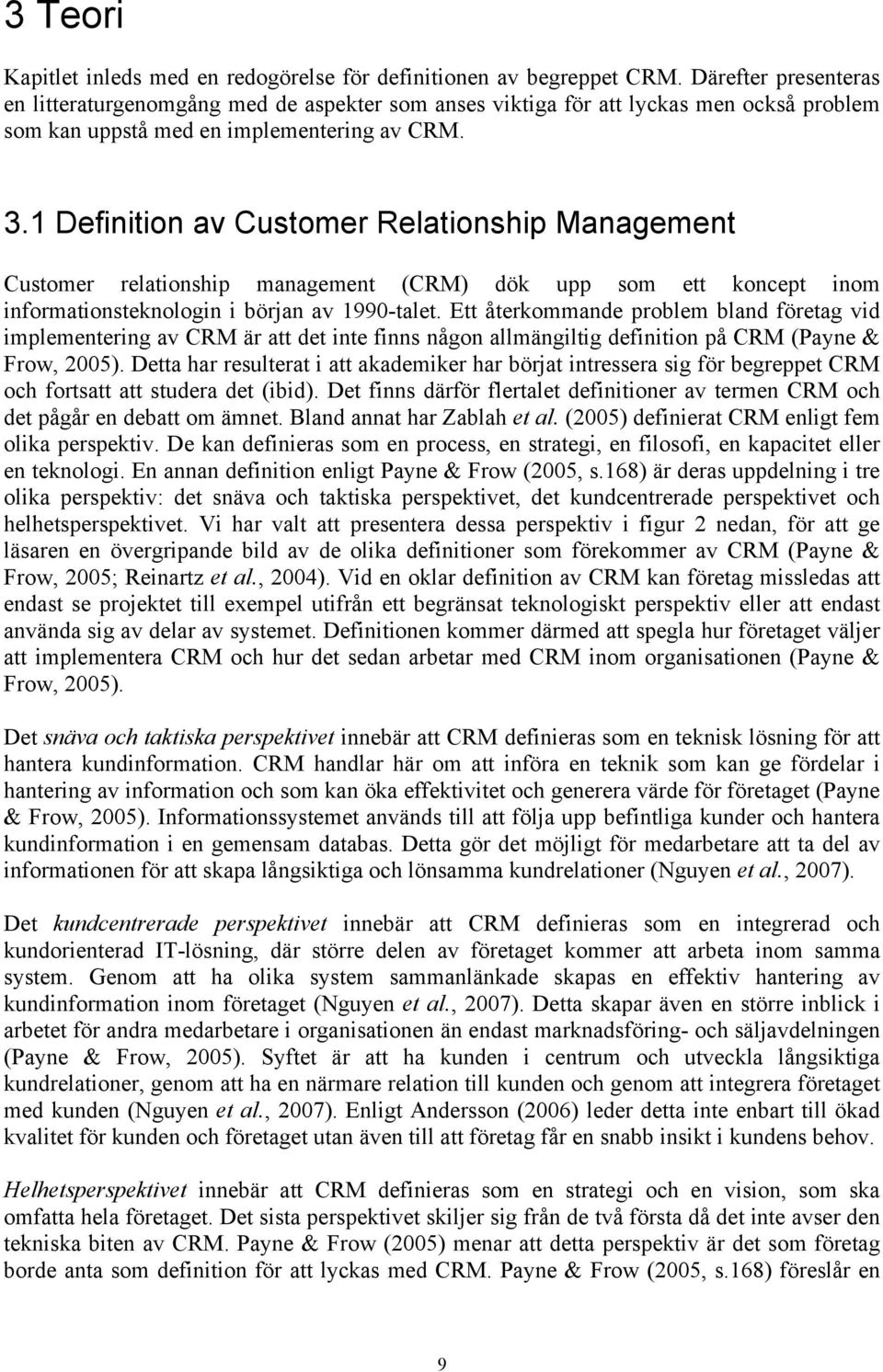 3 Teori

Kapitlet inleds med en redogörelse för definitionen av begreppet CRM. Därefter presenteras en litteraturgenomgång med de aspekter som anses viktiga för att lyckas men också problem som kan uppstå med en implementering av CRM.

3.1 Definition av Customer Relationship Management

Customer relationship management (CRM) dök upp som ett koncept inom informationsteknologin i början av 1990-talet. Ett återkommande problem bland företag vid implementering av CRM är att det inte finns någon allmängiltig definition på CRM (Payne & Frow, 2005). Detta har resulterat i att akademiker har börjat intressera sig för begreppet CRM och fortsatt att studera det (ibid). Det finns därför flertalet definitioner av termen CRM och det pågår en debatt om ämnet. Bland annat har Zablah et al. (2005) definierat CRM enligt fem olika perspektiv. De kan definieras som en process, en strategi, en filosofi, en kapacitet eller en teknologi. En annan definition enligt Payne & Frow (2005, s.168) är deras uppdelning i tre olika perspektiv: det snäva och taktiska perspektivet, det kundcentrerade perspektivet och helhetsperspektivet. Vi har valt att presentera dessa perspektiv i figur 2 nedan, för att ge läsaren en övergripande bild av de olika definitioner som förekommer av CRM (Payne & Frow, 2005; Reinartz et al., 2004). Vid en oklar definition av CRM kan företag missledas att endast se projektet till exempel utifrån ett begränsat teknologiskt perspektiv eller att endast använda sig av delar av systemet. Definitionen kommer därmed att spegla hur företaget väljer att implementera CRM och hur det sedan arbetar med CRM inom organisationen (Payne & Frow, 2005).

Det snäva och taktiska perspektivet innebär att CRM definieras som en teknisk lösning för att hantera kundinformation. CRM handlar här om att införa en teknik som kan ge fördelar i hantering av information och som kan öka effektivitet och generera värde för företaget (Payne & Frow, 2005). Informationssystemet används till att följa upp befintliga kunder och hantera kundinformation i en gemensam databas. Detta gör det möjligt för medarbetare att ta del av informationen för att skapa långsiktiga och lönsamma kundrelationer (Nguyen et al., 2007).

Det kundcentrerade perspektivet innebär att CRM definieras som en integrerad och kundorienterad IT-lösning, där större delen av företaget kommer att arbeta inom samma system. Genom att ha olika system sammanlänkade skapas en effektiv hantering av kundinformation inom företaget (Nguyen et al., 2007). Detta skapar även en större inblick i arbetet för andra medarbetare i organisationen än endast marknadsföring- och säljavdelningen (Payne & Frow, 2005). Syftet är att ha kunden i centrum och utveckla långsiktiga kundrelationer, genom att ha en närmare relation till kunden och genom att integrera företaget med kunden (Nguyen et al., 2007). Enligt Andersson (2006) leder detta inte enbart till ökad kvalitet för kunden och företaget utan även till att företag får en snabb insikt i kundens behov.

Helhetsperspektivet innebär att CRM definieras som en strategi och en vision, som ska omfatta hela företaget. Det sista perspektivet skiljer sig från de två första då det inte avser den tekniska biten av CRM. Payne & Frow (2005) menar att detta perspektiv är det som företag borde anta som definition för att lyckas med CRM. Payne & Frow (2005, s.168) föreslår en

9